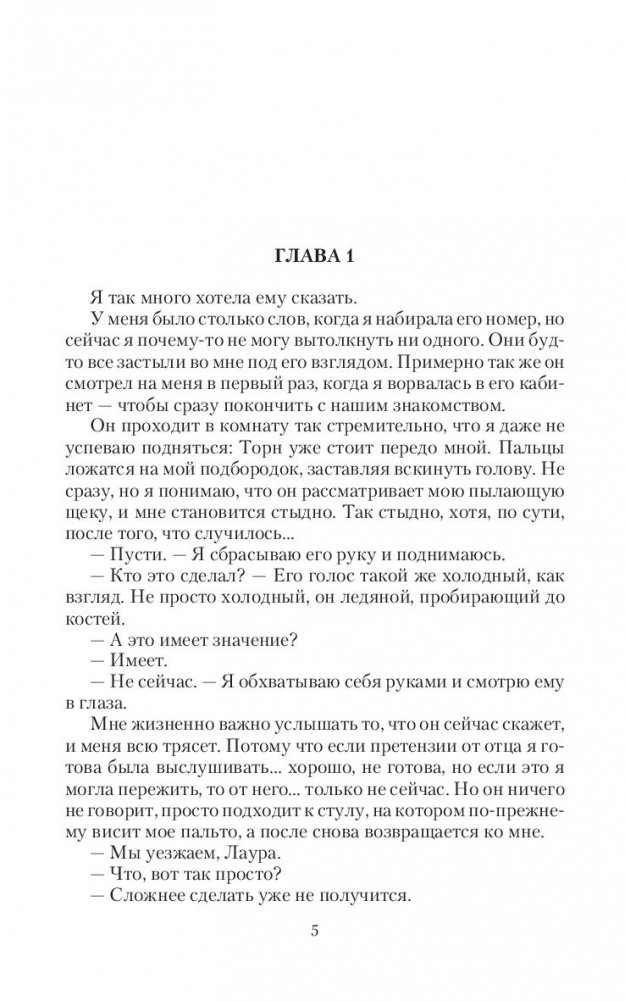 ГЛАВА 1

Я так много хотела ему сказать.

У меня было столько слов, когда я набирала его номер, но сейчас я почему-то не могу вытолкнуть ни одного. Они будто все застыли во мне под его взглядом. Примерно так же он смотрел на меня в первый раз, когда я ворвалась в его кабинет — чтобы сразу покончить с нашим знакомством.

Он проходит в комнату так стремительно, что я даже не успеваю подняться: Торн уже стоит передо мной. Пальцы ложатся на мой подбородок, заставляя вскинуть голову. Не сразу, но я понимаю, что он рассматривает мою пылающую щеку, и мне становится стыдно. Так стыдно, хотя, по сути, после того, что случилось...

— Пусти. — Я сбрасываю его руку и поднимаюсь.

— Кто это сделал? — Его голос такой же холодный, как взгляд. Не просто холодный, он ледяной, пробирающий до костей.

— А это имеет значение?

— Имеет.

— Не сейчас. — Я обхватываю себя руками и смотрю ему в глаза.

Мне жизненно важно услышать то, что он сейчас скажет, и меня всю трясет. Потому что если претензии от отца я готова была выслушивать... хорошо, не готова, но если это я могла пережить, то от него... только не сейчас. Но он ничего не говорит, просто подходит к стулу, на котором по-прежнему висит мое пальто, а после снова возвращается ко мне.

— Мы уезжаем, Лаура.

— Что, вот так просто?

— Сложнее сделать уже не получится.

5